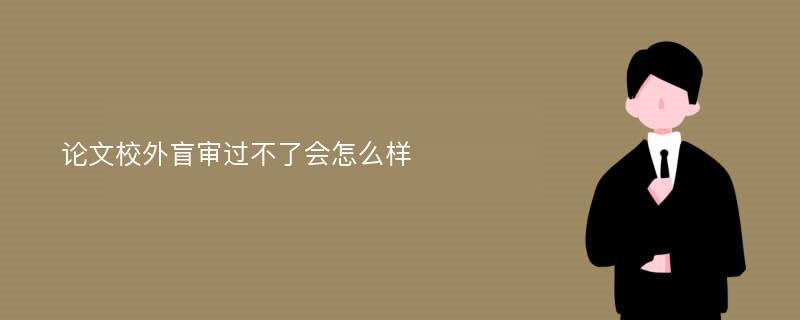 论文校外盲审过不了会怎么样